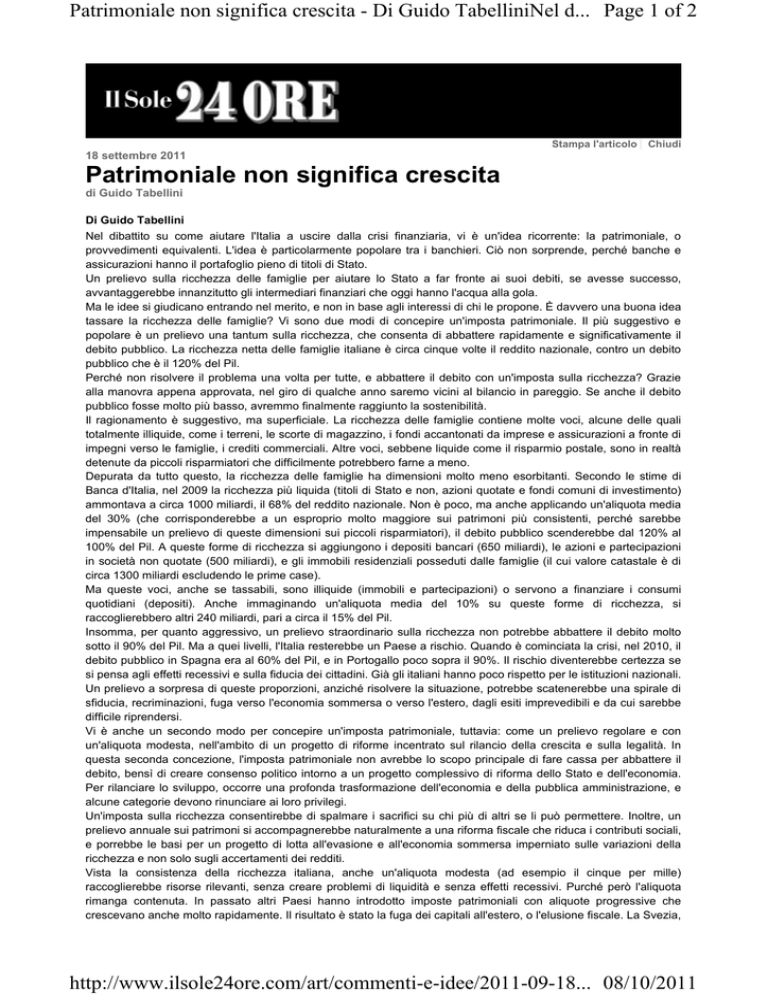 Patrimoniale non significa crescita - Di Guido TabelliniNel d... Page 1 of 2

Il Sole 24 ORE

Stampa l'articolo | Chiudi

18 settembre 2011

Patrimoniale non significa crescita

di Guido Tabellini

Di Guido Tabellini

Nel dibattito su come aiutare l'Italia a uscire dalla crisi finanziaria, vi è un'idea ricorrente: la patrimoniale, o provvedimenti equivalenti. L'idea è particolarmente popolare tra i banchieri. Ciò non sorprende, perché banche e assicurazioni hanno il portafoglio pieno di titoli di Stato.

Un prelievo sulla ricchezza delle famiglie per aiutare lo Stato a far fronte ai suoi debiti, se avesse successo, avvantaggerebbe innanzitutto gli intermediari finanziari che oggi hanno l'acqua alla gola.

Ma le idee si giudicano entrando nel merito, e non in base agli interessi di chi le propone. È davvero una buona idea tassare la ricchezza delle famiglie? Vi sono due modi di concepire un'imposta patrimoniale. Il più suggestivo e popolare è un prelievo una tantum sulla ricchezza, che consenta di abbattere rapidamente e significativamente il debito pubblico. La ricchezza netta delle famiglie italiane è circa cinque volte il reddito nazionale, contro un debito pubblico che è il 120% del Pil.

Perché non risolvere il problema una volta per tutte, e abbattere il debito con un'imposta sulla ricchezza? Grazie alla manovra appena approvata, nel giro di qualche anno saremo vicini al bilancio in pareggio. Se anche il debito pubblico fosse molto più basso, avremmo finalmente raggiunto la sostenibilità.

Il ragionamento è suggestivo, ma superficiale. La ricchezza delle famiglie contiene molte voci, alcune delle quali totalmente illiquide, come i terreni, le scorte di magazzino, i fondi accantonati da imprese e assicurazioni a fronte di impegni verso le famiglie, i crediti commerciali. Altre voci, sebbene liquide come il risparmio postale, sono in realtà detenute da piccoli risparmiatori che difficilmente potrebbero farne a meno.

Depurata da tutto questo, la ricchezza delle famiglie ha dimensioni molto meno esorbitanti. Secondo le stime di Banca d'Italia, nel 2009 la ricchezza più liquida (titoli di Stato e non, azioni quotate e fondi comuni di investimento) ammontava a circa 1000 miliardi, il 68% del reddito nazionale. Non è poco, ma anche applicando un'aliquota media del 30% (che corrisponderebbe a un esproprio molto maggiore sui patrimoni più consistenti, perché sarebbe impensabile un prelievo di queste dimensioni sui piccoli risparmiatori), il debito pubblico scenderebbe dal 120% al 100% del Pil. A queste forme di ricchezza si aggiungono i depositi bancari (650 miliardi), le azioni e partecipazioni in società non quotate (500 miliardi), e gli immobili residenziali posseduti dalle famiglie (il cui valore catastale è di circa 1300 miliardi escludendo le prime case).

Ma queste voci, anche se tassabili, sono illiquide (immobili e partecipazioni) o servono a finanziare i consumi quotidiani (depositi). Anche immaginando un'aliquota media del 10% su queste forme di ricchezza, si raccoglierebbero altri 240 miliardi, pari a circa il 15% del Pil.

Insomma, per quanto aggressivo, un prelievo straordinario sulla ricchezza non potrebbe abbattere il debito molto sotto il 90% del Pil. Ma a quei livelli, l'Italia resterebbe un Paese a rischio. Quando è cominciata la crisi, nel 2010, il debito pubblico in Spagna era al 60% del Pil, e in Portogallo poco sopra il 90%. Il rischio diventerebbe certezza se si pensa agli effetti recessivi e sulla fiducia dei cittadini. Già gli italiani hanno poco rispetto per le istituzioni nazionali. Un prelievo a sorpresa di queste proporzioni, anziché risolvere la situazione, potrebbe scatenerebbe una spirale di sfiducia, recriminazioni, fuga verso l'economia sommersa o verso l'estero, dagli esiti imprevedibili e da cui sarebbe difficile riprendersi.

Vi è anche un secondo modo per concepire un'imposta patrimoniale, tuttavia: come un prelievo regolare e con un'aliquota modesta, nell'ambito di un progetto di riforme incentrato sul rilancio della crescita e sulla legalità. In questa seconda concezione, l'imposta patrimoniale non avrebbe lo scopo principale di fare cassa per abbattere il debito, bensì di creare consenso politico intorno a un progetto complessivo di riforma dello Stato e dell'economia. Per rilanciare lo sviluppo, occorre una profonda trasformazione dell'economia e della pubblica amministrazione, e alcune categorie devono rinunciare ai loro privilegi.

Un'imposta sulla ricchezza consentirebbe di spalmare i sacrifici su chi più di altri se li può permettere. Inoltre, un prelievo annuale sui patrimoni si accompagnerebbe naturalmente a una riforma fiscale che riduca i contributi sociali, e porrebbe le basi per un progetto di lotta all'evasione e all'economia sommersa imperniato sulle variazioni della ricchezza e non solo sugli accertamenti dei redditi.

Vista la consistenza della ricchezza italiana, anche un'aliquota modesta (ad esempio il cinque per mille) raccoglierebbe risorse rilevanti, senza creare problemi di liquidità e senza effetti recessivi. Purché però l'aliquota rimanga contenuta. In passato altri Paesi hanno introdotto imposte patrimoniali con aliquote progressive che crescevano anche molto rapidamente. Il risultato è stato la fuga dei capitali all'estero, o l'elusione fiscale. La Svezia,

http://www.ilsole24ore.com/art/commenti-e-idee/2011-09-18... 08/10/2011